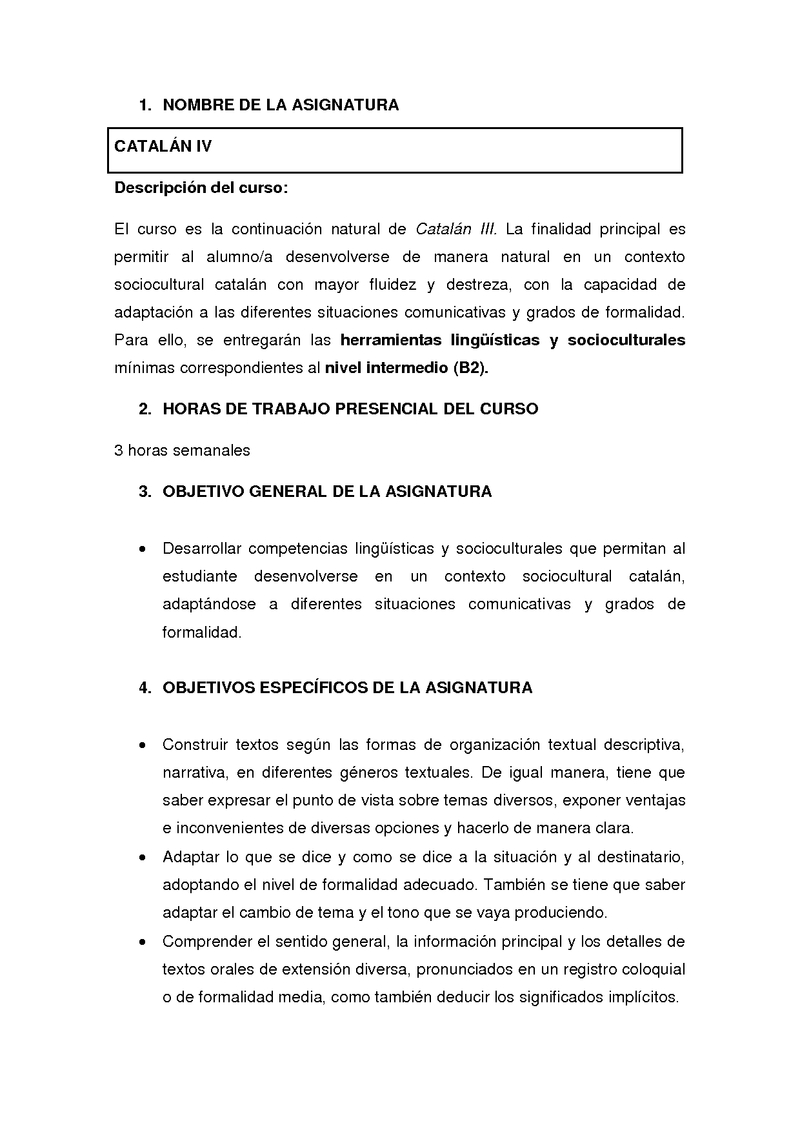 1. NOMBRE DE LA ASIGNATURA

CATALÁN IV

Descripción del curso:

El curso es la continuación natural de Catalán III. La finalidad principal es permitir al alumno/a desenvolverse de manera natural en un contexto sociocultural catalán con mayor fluidez y destreza, con la capacidad de adaptación a las diferentes situaciones comunicativas y grados de formalidad. Para ello, se entregarán las herramientas lingüísticas y socioculturales mínimas correspondientes al nivel intermedio (B2).

2. HORAS DE TRABAJO PRESENCIAL DEL CURSO

3 horas semanales

3. OBJETIVO GENERAL DE LA ASIGNATURA

• Desarrollar competencias lingüísticas y socioculturales que permitan al estudiante desenvolverse en un contexto sociocultural catalán, adaptándose a diferentes situaciones comunicativas y grados de formalidad.

4. OBJETIVOS ESPECÍFICOS DE LA ASIGNATURA

• Construir textos según las formas de organización textual descriptiva, narrativa, en diferentes géneros textuales. De igual manera, tiene que saber expresar el punto de vista sobre temas diversos, exponer ventajas e inconvenientes de diversas opciones y hacerlo de manera clara.
• Adaptar lo que se dice y como se dice a la situación y al destinatario, adoptando el nivel de formalidad adecuado. También se tiene que saber adaptar el cambio de tema y el tono que se vaya produciendo.
• Comprender el sentido general, la información principal y los detalles de textos orales de extensión diversa, pronunciados en un registro coloquial o de formalidad media, como también deducir los significados implícitos.